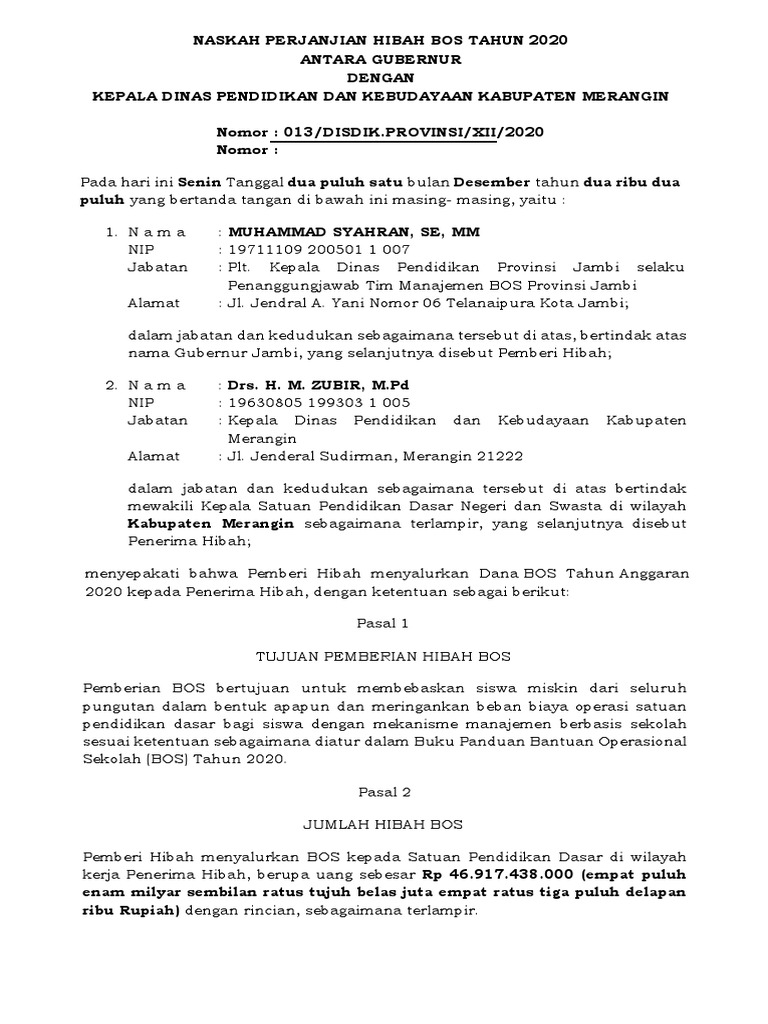 NASKAH PERJANJIAN HIBAH BOS TAHUN 2020
ANTARA GUBERNUR
DENGAN
KEPALA DINAS PENDIDIKAN DAN KEBUDAYAAN KABUPATEN MERANGIN

Nomor : 013/DISDIK.PROVINSI/XII/2020
Nomor :

Pada hari ini Senin Tanggal dua puluh satu bulan Desember tahun dua ribu dua puluh yang bertanda tangan di bawah ini masing- masing, yaitu :

1. N a m a : MUHAMMAD SYAHRAN, SE, MM
NIP : 19711109 200501 1 007
Jabatan : Plt. Kepala Dinas Pendidikan Provinsi Jambi selaku Penanggungjawab Tim Manajemen BOS Provinsi Jambi
Alamat : Jl. Jendral A. Yani Nomor 06 Telanaipura Kota Jambi;

dalam jabatan dan kedudukan sebagaimana tersebut di atas, bertindak atas nama Gubernur Jambi, yang selanjutnya disebut Pemberi Hibah;

2. N a m a : Drs. H. M. ZUBIR, M.Pd
NIP : 19630805 199303 1 005
Jabatan : Kepala Dinas Pendidikan dan Kebudayaan Kabupaten Merangin
Alamat : Jl. Jenderal Sudirman, Merangin 21222

dalam jabatan dan kedudukan sebagaimana tersebut di atas bertindak mewakili Kepala Satuan Pendidikan Dasar Negeri dan Swasta di wilayah Kabupaten Merangin sebagaimana terlampir, yang selanjutnya disebut Penerima Hibah;

menyepakati bahwa Pemberi Hibah menyalurkan Dana BOS Tahun Anggaran 2020 kepada Penerima Hibah, dengan ketentuan sebagai berikut:

Pasal 1

TUJUAN PEMBERIAN HIBAH BOS

Pemberian BOS bertujuan untuk membebaskan siswa miskin dari seluruh pungutan dalam bentuk apapun dan meringankan beban biaya operasi satuan pendidikan dasar bagi siswa dengan mekanisme manajemen berbasis sekolah sesuai ketentuan sebagaimana diatur dalam Buku Panduan Bantuan Operasional Sekolah (BOS) Tahun 2020.

Pasal 2

JUMLAH HIBAH BOS

Pemberi Hibah menyalurkan BOS kepada Satuan Pendidikan Dasar di wilayah kerja Penerima Hibah, berupa uang sebesar Rp 46.917.438.000 (empat puluh enam milyar sembilan ratus tujuh belas juta empat ratus tiga puluh delapan ribu Rupiah) dengan rincian, sebagaimana terlampir.